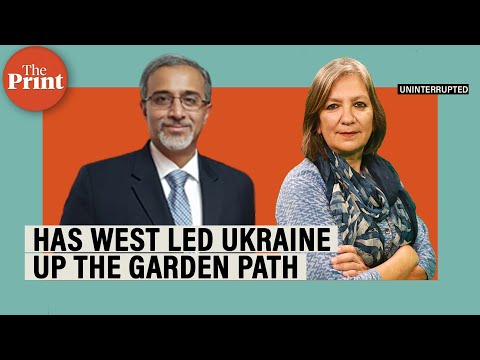 The Print

UNINTERRUPTED

HAS WEST LED UKRAINE UP THE GARDEN PATH